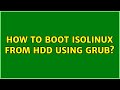 HOW TO BOOT ISOLINUX FROM HDD USING GRUB?